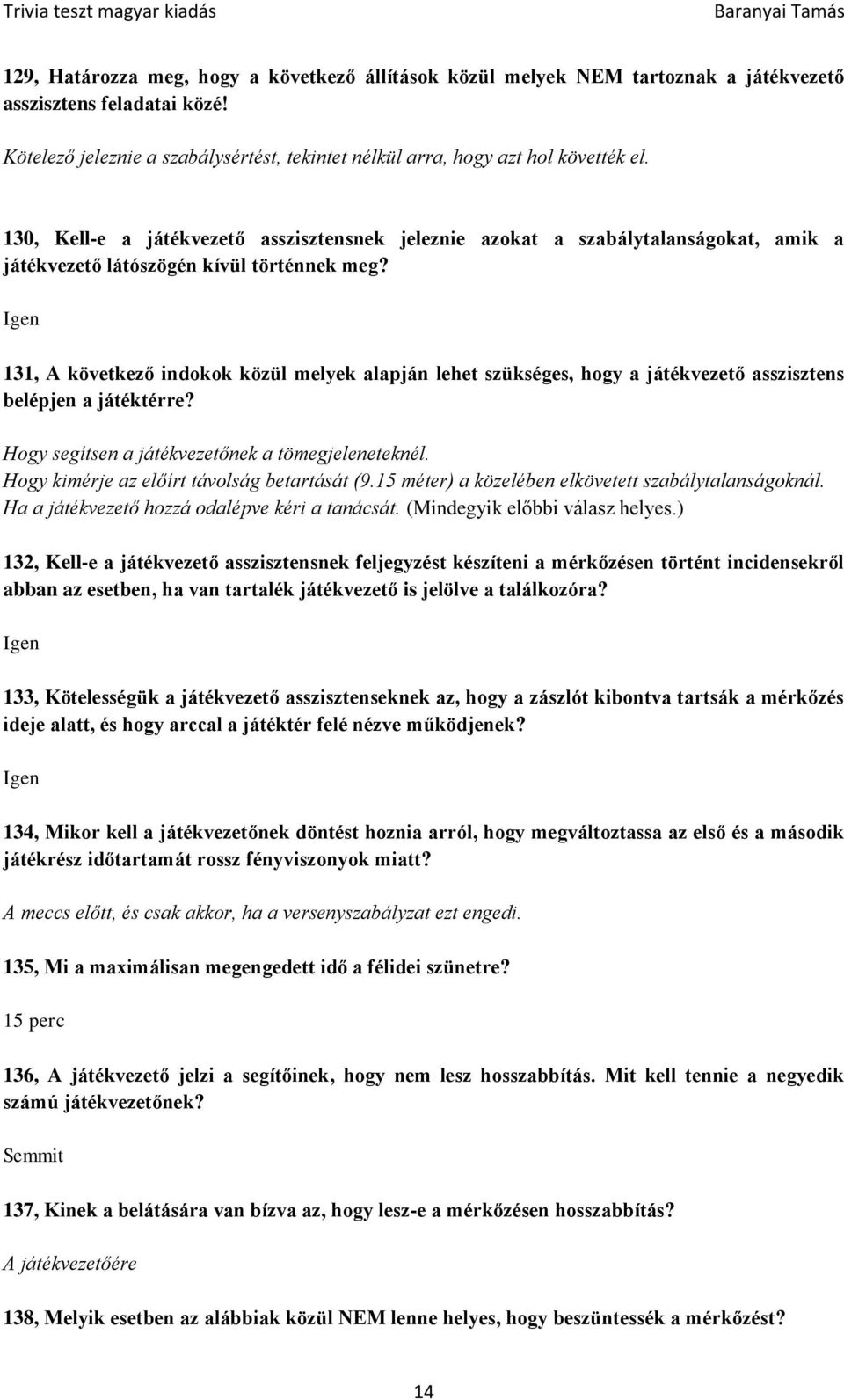 Trivia teszt magyar kiadás Baranyai Tamás

129, Határozza meg, hogy a következő állítások közül melyek NEM tartoznak a játékvezető asszisztens feladatai közé!

Kötelező jeleznie a szabálysértést, tekintet nélkül arra, hogy azt hol követték el.

130, Kell-e a játékvezető asszisztensnek jeleznie azokat a szabálytalanságokat, amik a játékvezető látószögén kívül történnek meg?

Igen

131, A következő indokok közül melyek alapján lehet szükséges, hogy a játékvezető asszisztens belépjen a játéktérre?

Hogy segítsen a játékvezetőnek a tömegjeleneteknél.
Hogy kimérje az előírt távolság betartását (9.15 méter) a közelében elkövetett szabálytalanságoknál.
Ha a játékvezető hozzá odalépve kéri a tanácsát. (Mindegyik előbbi válasz helyes.)

132, Kell-e a játékvezető asszisztensnek feljegyzést készíteni a mérkőzésen történt incidensekről abban az esetben, ha van tartalék játékvezető is jelölve a találkozóra?

Igen

133, Kötelességük a játékvezető asszisztenseknek az, hogy a zászlót kibontva tartsák a mérkőzés ideje alatt, és hogy arccal a játéktér felé nézve működjenek?

Igen

134, Mikor kell a játékvezetőnek döntést hoznia arról, hogy megváltoztassa az első és a második játékrész időtartamát rossz fényviszonyok miatt?

A meccs előtt, és csak akkor, ha a versenyszabályzat ezt engedi.

135, Mi a maximálisan megengedett idő a félidei szünetre?

15 perc

136, A játékvezető jelzi a segítőinek, hogy nem lesz hosszabbítás. Mit kell tennie a negyedik számú játékvezetőnek?

Semmit

137, Kinek a belátására van bízva az, hogy lesz-e a mérkőzésen hosszabbítás?

A játékvezetőére

138, Melyik esetben az alábbiak közül NEM lenne helyes, hogy beszüntessék a mérkőzést?

14